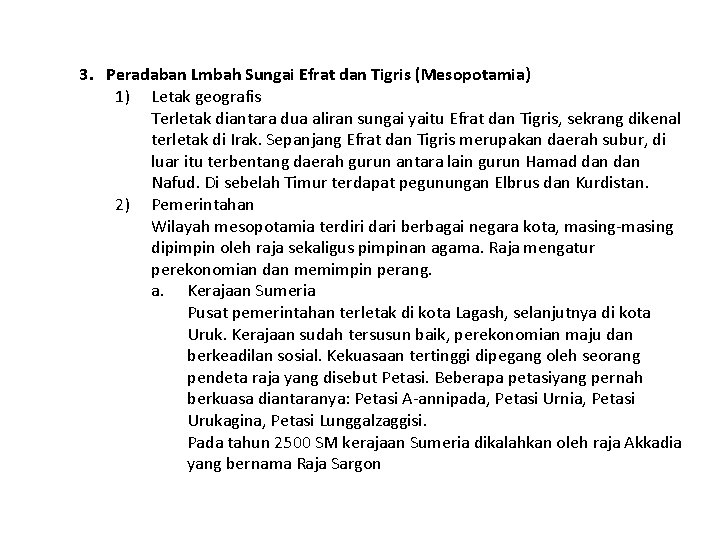 3. Peradaban Lmbah Sungai Efrat dan Tigris (Mesopotamia)

1) Letak geografis

Terletak diantara dua aliran sungai yaitu Efrat dan Tigris, sekrang dikenal terletak di Irak. Sepanjang Efrat dan Tigris merupakan daerah subur, di luar itu terbentang daerah gurun antara lain gurun Hamad dan dan Nafud. Di sebelah Timur terdapat pegunungan Elbrus dan Kurdistan.

2) Pemerintahan

Wilayah mesopotamia terdiri dari berbagai negara kota, masing-masing dipimpin oleh raja sekaligus pimpinan agama. Raja mengatur perekonomian dan memimpin perang.

a. Kerajaan Sumeria

Pusat pemerintahan terletak di kota Lagash, selanjutnya di kota Uruk. Kerajaan sudah tersusun baik, perekonomian maju dan berkeadilan sosial. Kekuasaan tertinggi dipegang oleh seorang pendeta raja yang disebut Petasi. Beberapa petasiyang pernah berkuasa diantaranya: Petasi A-annipada, Petasi Urnia, Petasi Urukagina, Petasi Lunggalzaggisi.

Pada tahun 2500 SM kerajaan Sumeria dikalahkan oleh raja Akkadia yang bernama Raja Sargon